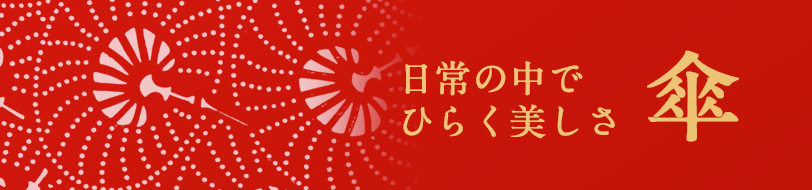 日常の中で
ひらく美しさ

傘